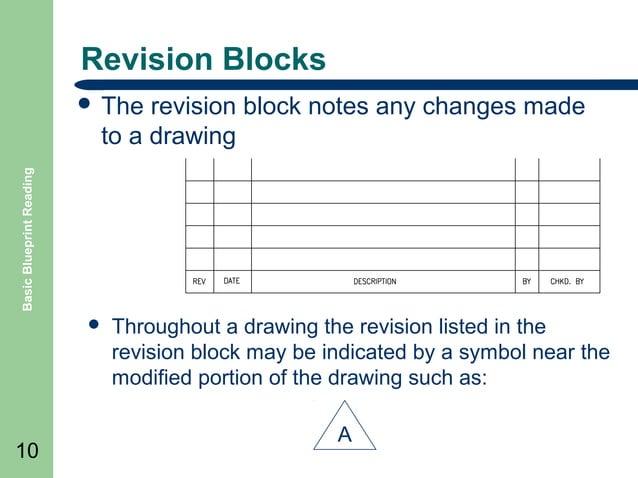 Basic Blueprint Reading

Revision Blocks

• The revision block notes any changes made to a drawing

| | | | | |
|---|---|---|---|---|
| | | | | |
| | | | | |
| | | | | |
| | | | | |
| REV | DATE | DESCRIPTION | BY | CHKD. BY |

• Throughout a drawing the revision listed in the revision block may be indicated by a symbol near the modified portion of the drawing such as:

A

10